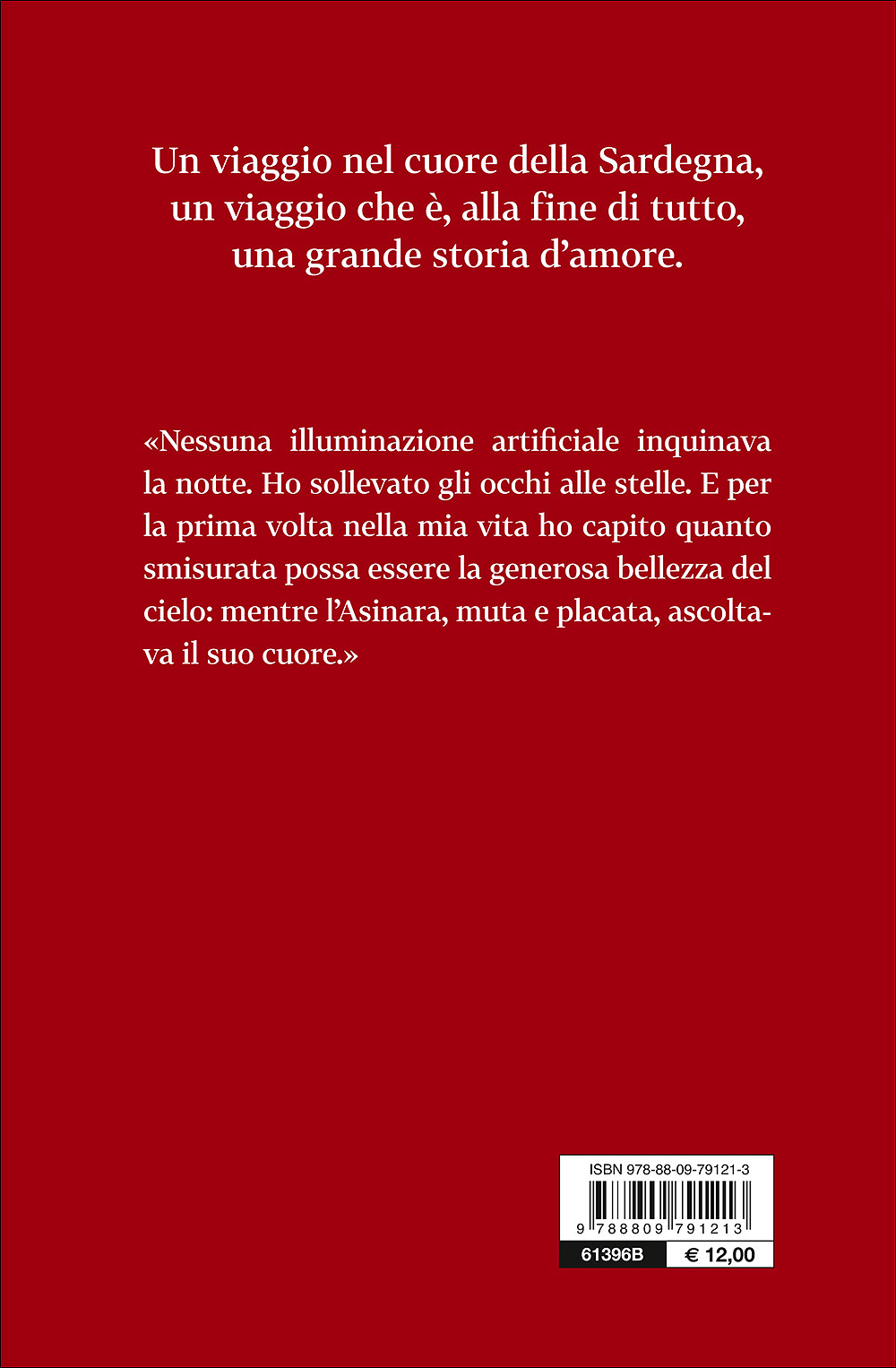 Un viaggio nel cuore della Sardegna,
un viaggio che è, alla fine di tutto,
una grande storia d'amore.

«Nessuna illuminazione artificiale inquinava la notte. Ho sollevato gli occhi alle stelle. E per la prima volta nella mia vita ho capito quanto smisurata possa essere la generosa bellezza del cielo: mentre l'Asinara, muta e placata, ascoltava il suo cuore.»

ISBN 978-88-09-79121-3

9 788809 791213

61396B

€ 12,00